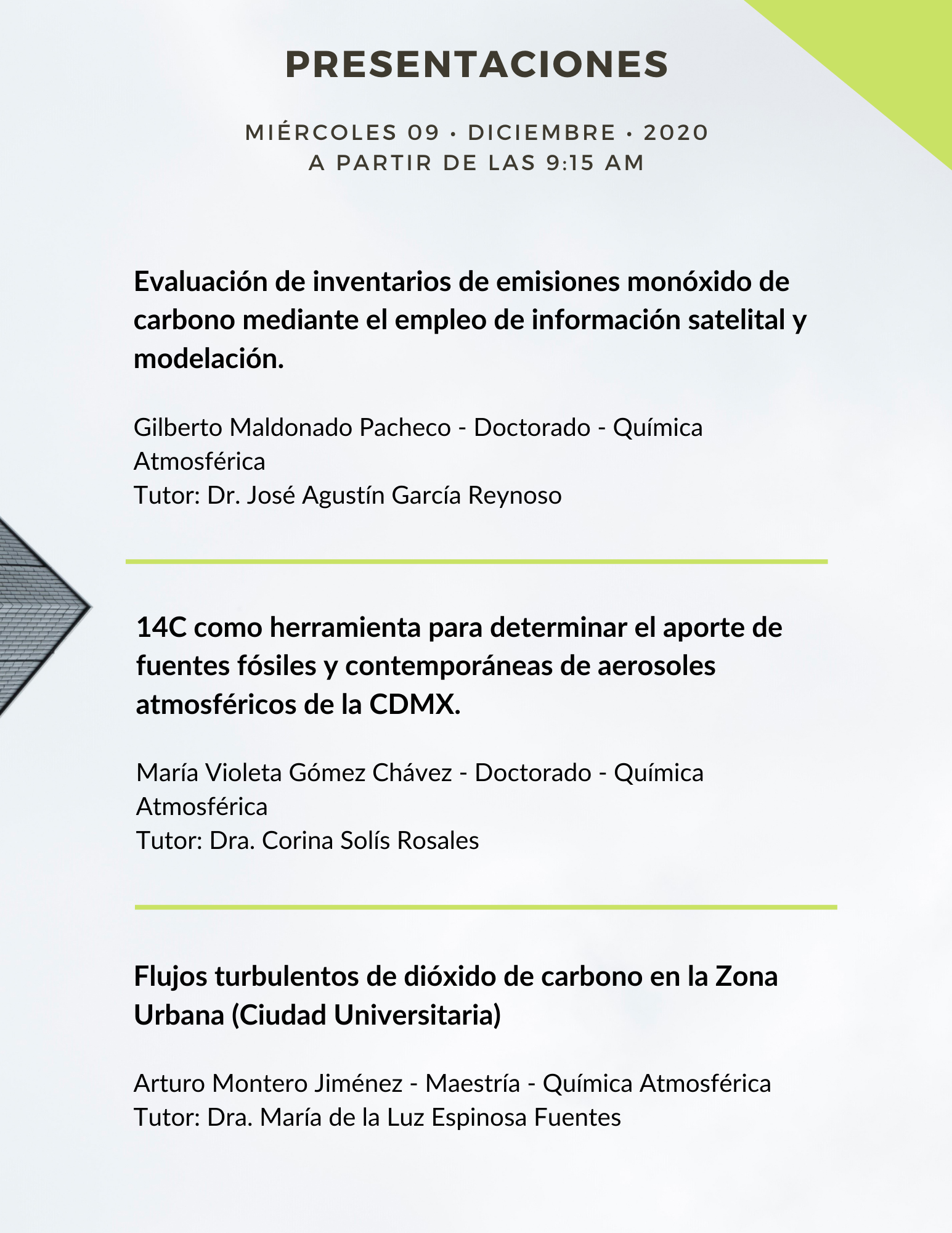 PRESENTACIONES

MIÉRCOLES 09 • DICIEMBRE • 2020
A PARTIR DE LAS 9:15 AM

Evaluación de inventarios de emisiones monóxido de carbono mediante el empleo de información satelital y modelación.

Gilberto Maldonado Pacheco - Doctorado - Química Atmosférica
Tutor: Dr. José Agustín García Reynoso

14C como herramienta para determinar el aporte de fuentes fósiles y contemporáneas de aerosoles atmosféricos de la CDMX.

María Violeta Gómez Chávez - Doctorado - Química Atmosférica
Tutor: Dra. Corina Solís Rosales

Flujos turbulentos de dióxido de carbono en la Zona Urbana (Ciudad Universitaria)

Arturo Montero Jiménez - Maestría - Química Atmosférica
Tutor: Dra. María de la Luz Espinosa Fuentes